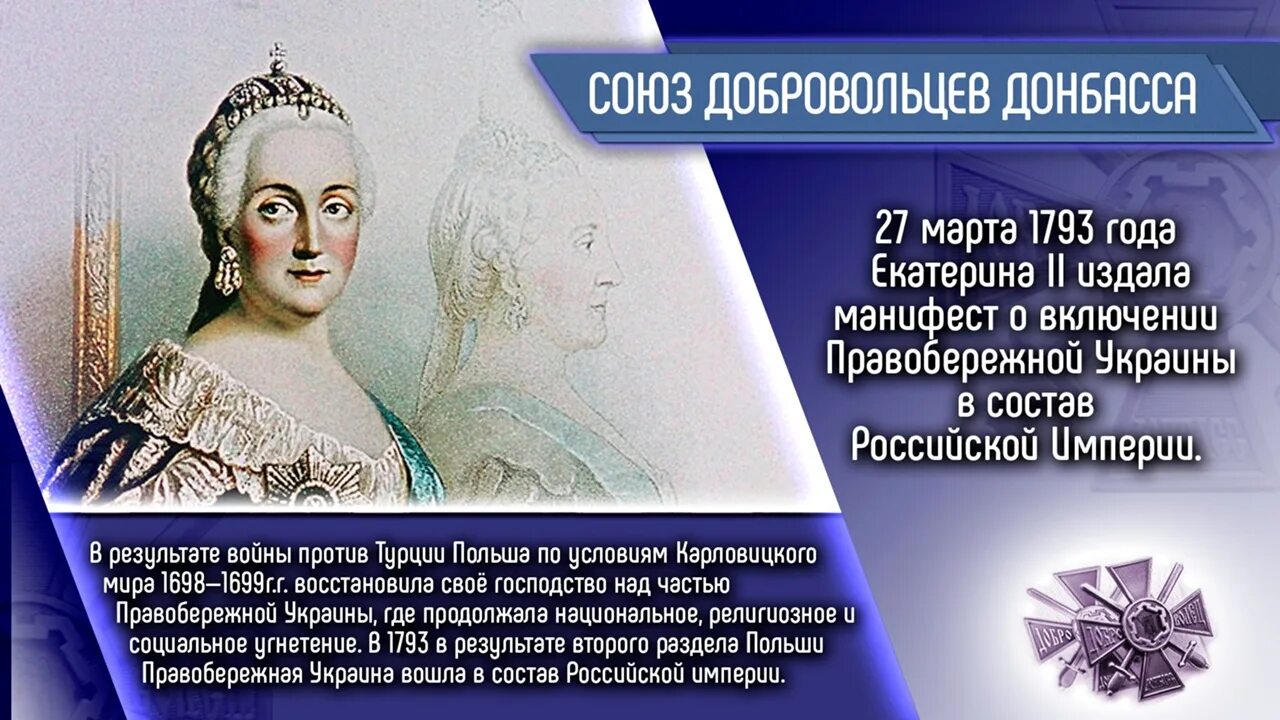 СОЮЗ ДОБРОВОЛЬЦЕВ ДОНБАССА

27 марта 1793 года Екатерина II издала манифест о включении Правобережной Украины в состав Российской Империи.

В результате войны против Турции Польша по условиям Карловицкого мира 1698—1699г.г. восстановила своё господство над частью Правобережной Украины, где продолжала национальное, религиозное и социальное угнетение. В 1793 в результате второго раздела Польши Правобережная Украина вошла в состав Российской империи.

ДОБРО